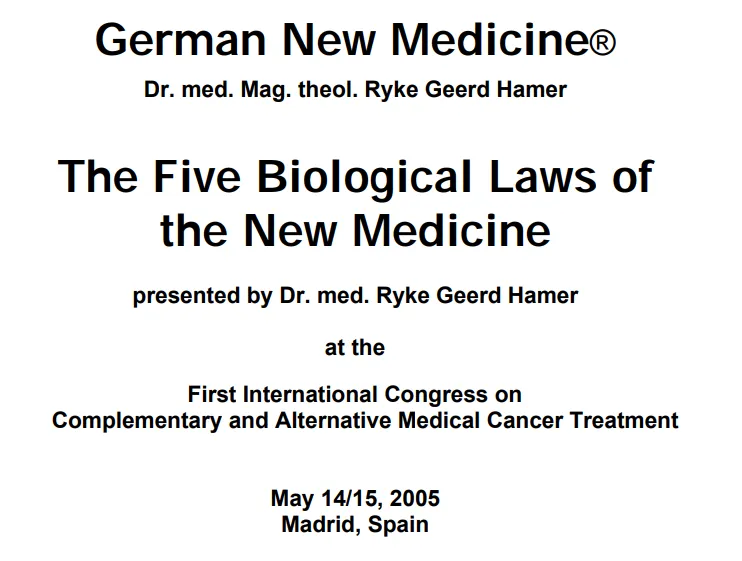 German New Medicine®

Dr. med. Mag. theol. Ryke Geerd Hamer

The Five Biological Laws of the New Medicine

presented by Dr. med. Ryke Geerd Hamer

at the

First International Congress on Complementary and Alternative Medical Cancer Treatment

May 14/15, 2005
Madrid, Spain